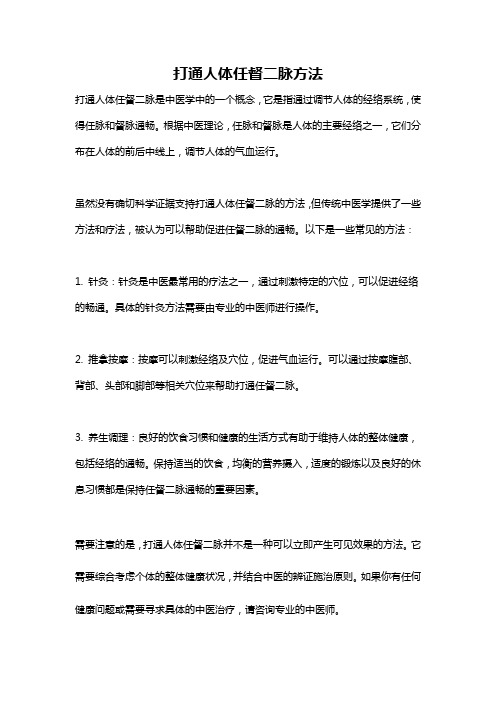 打通人体任督二脉方法

打通人体任督二脉是中医学中的一个概念，它是指通过调节人体的经络系统，使得任脉和督脉通畅。根据中医理论，任脉和督脉是人体的主要经络之一，它们分布在人体的前后中线上，调节人体的气血运行。

虽然没有确切科学证据支持打通人体任督二脉的方法，但传统中医学提供了一些方法和疗法，被认为可以帮助促进任督二脉的通畅。以下是一些常见的方法：

1. 针灸：针灸是中医最常用的疗法之一，通过刺激特定的穴位，可以促进经络的畅通。具体的针灸方法需要由专业的中医师进行操作。

2. 推拿按摩：按摩可以刺激经络及穴位，促进气血运行。可以通过按摩腹部、背部、头部和脚部等相关穴位来帮助打通任督二脉。

3. 养生调理：良好的饮食习惯和健康的生活方式有助于维持人体的整体健康，包括经络的通畅。保持适当的饮食，均衡的营养摄入，适度的锻炼以及良好的休息习惯都是保持任督二脉通畅的重要因素。

需要注意的是，打通人体任督二脉并不是一种可以立即产生可见效果的方法。它需要综合考虑个体的整体健康状况，并结合中医的辨证施治原则。如果你有任何健康问题或需要寻求具体的中医治疗，请咨询专业的中医师。